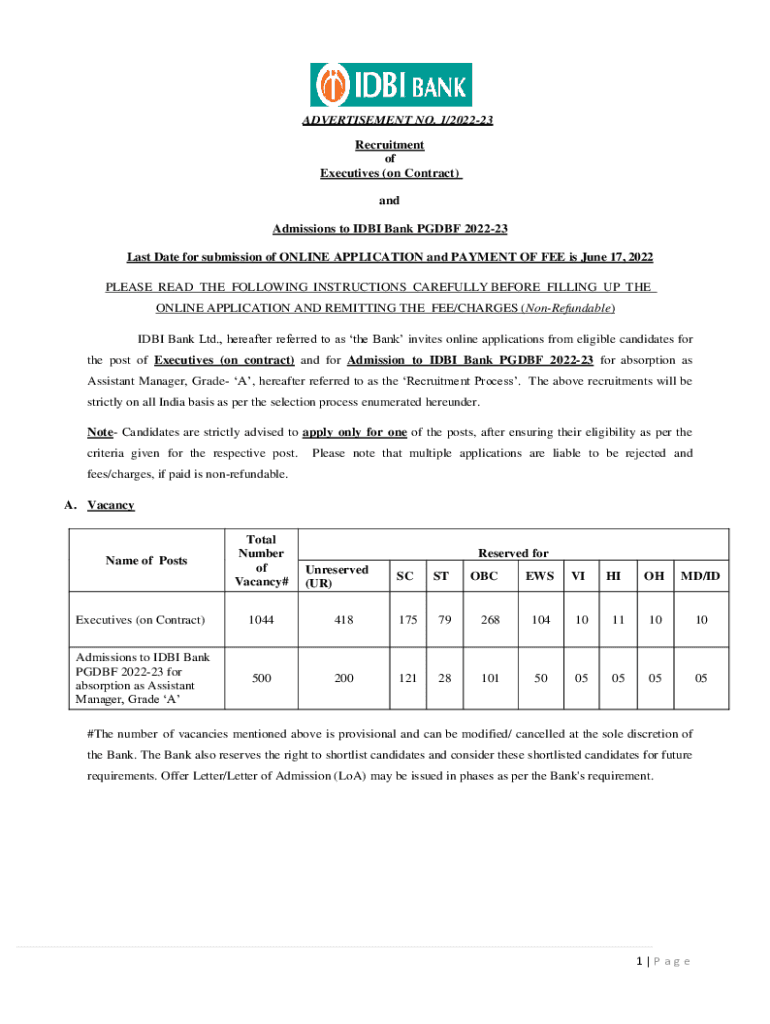 IDBI BANK

ADVERTISEMENT NO. 1/2022-23

Recruitment
of
Executives (on Contract)

and

Admissions to IDBI Bank PGDBF 2022-23

Last Date for submission of ONLINE APPLICATION and PAYMENT OF FEE is June 17, 2022

PLEASE READ THE FOLLOWING INSTRUCTIONS CAREFULLY BEFORE FILLING UP THE ONLINE APPLICATION AND REMITTING THE FEE/CHARGES (Non-Refundable)

IDBI Bank Ltd., hereafter referred to as 'the Bank' invites online applications from eligible candidates for the post of Executives (on contract) and for Admission to IDBI Bank PGDBF 2022-23 for absorption as Assistant Manager, Grade- 'A', hereafter referred to as the 'Recruitment Process'. The above recruitments will be strictly on all India basis as per the selection process enumerated hereunder.

Note- Candidates are strictly advised to apply only for one of the posts, after ensuring their eligibility as per the criteria given for the respective post. Please note that multiple applications are liable to be rejected and fees/charges, if paid is non-refundable.

A. Vacancy

| Name of Posts | Total Number of Vacancy# | Reserved for | | | | | | | | |
|---|---|---|---|---|---|---|---|---|---|---|
| | | Unreserved (UR) | SC | ST | OBC | EWS | VI | HI | OH | MD/ID |
| Executives (on Contract) | 1044 | 418 | 175 | 79 | 268 | 104 | 10 | 11 | 10 | 10 |
| Admissions to IDBI Bank PGDBF 2022-23 for absorption as Assistant Manager, Grade 'A' | 500 | 200 | 121 | 28 | 101 | 50 | 05 | 05 | 05 | 05 |

#The number of vacancies mentioned above is provisional and can be modified/ cancelled at the sole discretion of the Bank. The Bank also reserves the right to shortlist candidates and consider these shortlisted candidates for future requirements. Offer Letter/Letter of Admission (LoA) may be issued in phases as per the Bank's requirement.

1 | P a g e